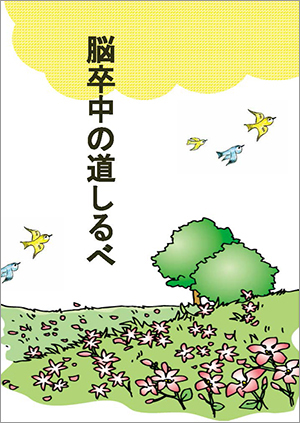 脳卒中の道しるべ